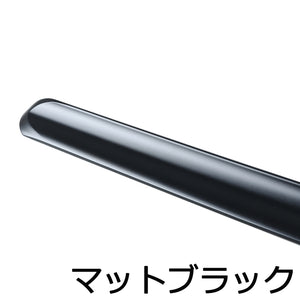 マットブラック